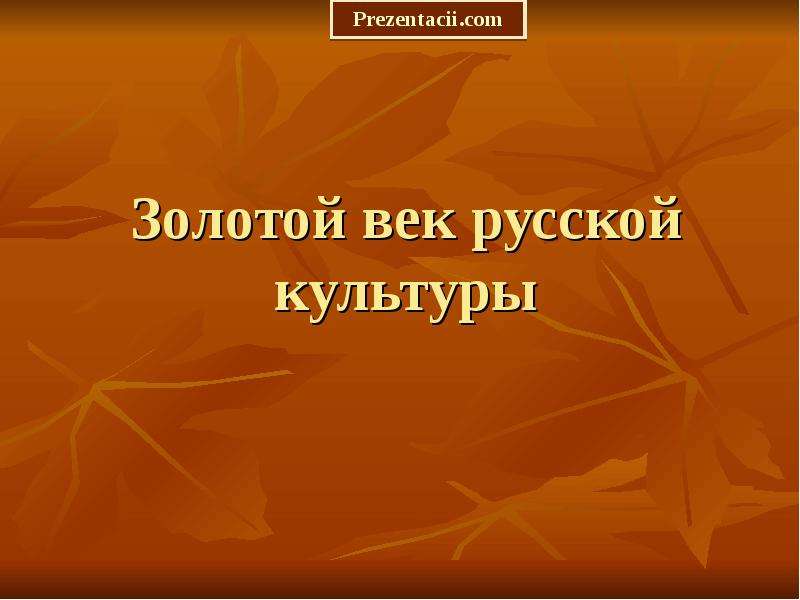 Prezentacii.com

Золотой век русской культуры